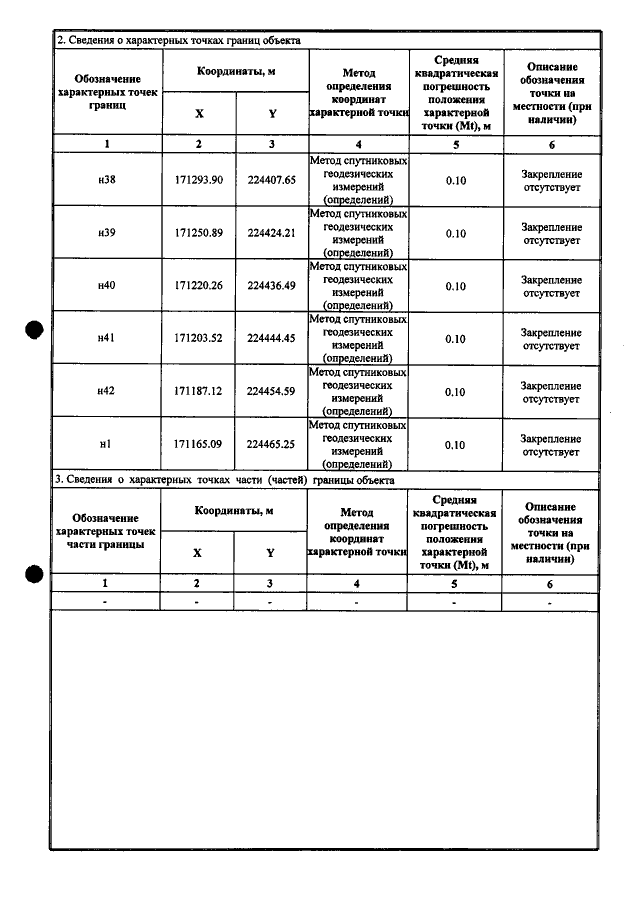 2. Сведения о характерных точках границ объекта

| Обозначение характерных точек границ | Координаты, м | | Метод определения координат характерной точки | Средняя квадратическая погрешность положения характерной точки (Mt), м | Описание обозначения точки на местности (при наличии) |
|---|---|---|---|---|---|
| | X | Y | | | |
| 1 | 2 | 3 | 4 | 5 | 6 |
| н38 | 171293.90 | 224407.65 | Метод спутниковых геодезических измерений (определений) | 0.10 | Закрепление отсутствует |
| н39 | 171250.89 | 224424.21 | Метод спутниковых геодезических измерений (определений) | 0.10 | Закрепление отсутствует |
| н40 | 171220.26 | 224436.49 | Метод спутниковых геодезических измерений (определений) | 0.10 | Закрепление отсутствует |
| н41 | 171203.52 | 224444.45 | Метод спутниковых геодезических измерений (определений) | 0.10 | Закрепление отсутствует |
| н42 | 171187.12 | 224454.59 | Метод спутниковых геодезических измерений (определений) | 0.10 | Закрепление отсутствует |
| н1 | 171165.09 | 224465.25 | Метод спутниковых геодезических измерений (определений) | 0.10 | Закрепление отсутствует |

3. Сведения о характерных точках части (частей) границы объекта

| Обозначение характерных точек части границы | Координаты, м | | Метод определения координат характерной точки | Средняя квадратическая погрешность положения характерной точки (Mt), м | Описание обозначения точки на местности (при наличии) |
|---|---|---|---|---|---|
| | X | Y | | | |
| 1 | 2 | 3 | 4 | 5 | 6 |
| - | - | - | - | - | - |